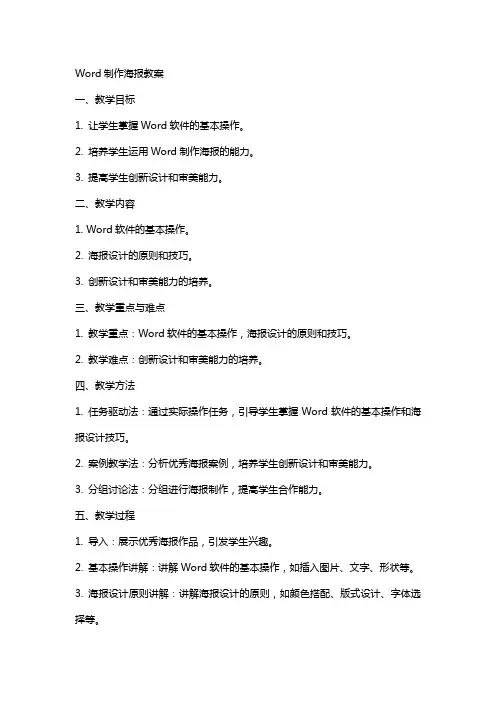 Word 制作海报教案

一、教学目标

1. 让学生掌握 Word 软件的基本操作。

2. 培养学生运用 Word 制作海报的能力。

3. 提高学生创新设计和审美能力。

二、教学内容

1. Word 软件的基本操作。

2. 海报设计的原则和技巧。

3. 创新设计和审美能力的培养。

三、教学重点与难点

1. 教学重点：Word 软件的基本操作，海报设计的原则和技巧。

2. 教学难点：创新设计和审美能力的培养。

四、教学方法

1. 任务驱动法：通过实际操作任务，引导学生掌握 Word 软件的基本操作和海报设计技巧。

2. 案例教学法：分析优秀海报案例，培养学生创新设计和审美能力。

3. 分组讨论法：分组进行海报制作，提高学生合作能力。

五、教学过程

1. 导入：展示优秀海报作品，引发学生兴趣。

2. 基本操作讲解：讲解 Word 软件的基本操作，如插入图片、文字、形状等。

3. 海报设计原则讲解：讲解海报设计的原则，如颜色搭配、版式设计、字体选择等。